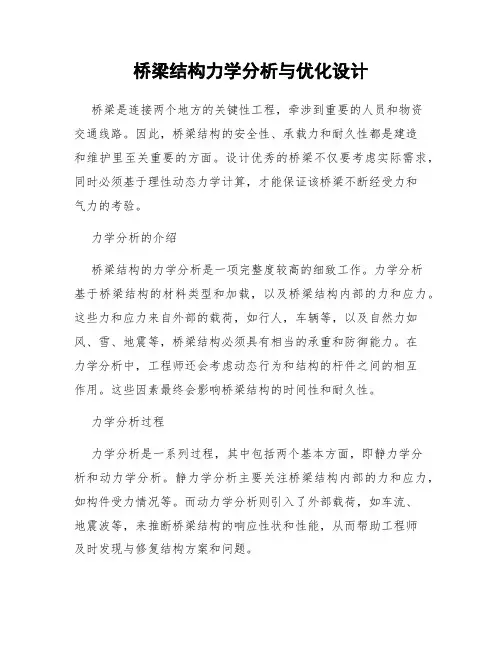 桥梁结构力学分析与优化设计

桥梁是连接两个地方的关键性工程，牵涉到重要的人员和物资交通线路。因此，桥梁结构的安全性、承载力和耐久性都是建造和维护里至关重要的方面。设计优秀的桥梁不仅要考虑实际需求，同时必须基于理性动态力学计算，才能保证该桥梁不断经受力和气力的考验。

力学分析的介绍

桥梁结构的力学分析是一项完整度较高的细致工作。力学分析基于桥梁结构的材料类型和加载，以及桥梁结构内部的力和应力。这些力和应力来自外部的载荷，如行人，车辆等，以及自然力如风、雪、地震等，桥梁结构必须具有相当的承重和防御能力。在力学分析中，工程师还会考虑动态行为和结构的杆件之间的相互作用。这些因素最终会影响桥梁结构的时间性和耐久性。

力学分析过程

力学分析是一系列过程，其中包括两个基本方面，即静力学分析和动力学分析。静力学分析主要关注桥梁结构内部的力和应力，如构件受力情况等。而动力学分析则引入了外部载荷，如车流、地震波等，来推断桥梁结构的响应性状和性能，从而帮助工程师及时发现与修复结构方案和问题。